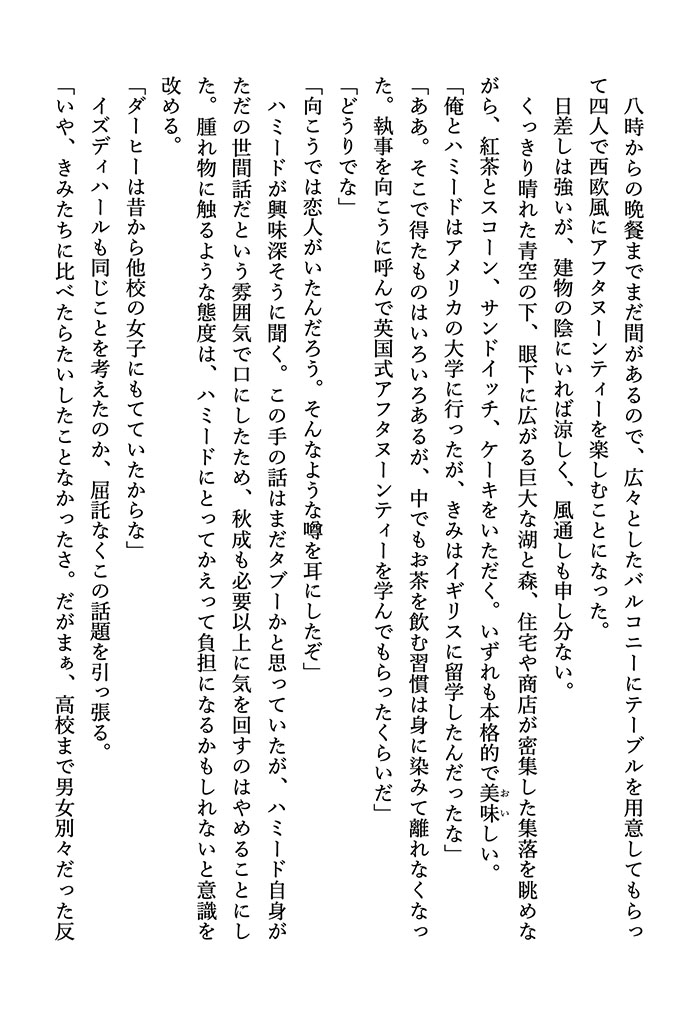 八時からの晩餐までまだ間があるので、広々としたバルコニーにテーブルを用意してもらって四人で西欧風にアフタヌーンティーを楽しむことになった。

日差しは強いが、建物の陰にいれば涼しく、風通しも申し分ない。

くっきり晴れた青空の下、眼下に広がる巨大な湖と森、住宅や商店が密集した集落を眺めながら、紅茶とスコーン、サンドイッチ、ケーキをいただく。いずれも本格的で美味しい。

「俺とハミードはアメリカの大学に行ったが、きみはイギリスに留学したんだったな」

「ああ。そこで得たものはいろいろあるが、中でもお茶を飲む習慣は身に染みて離れなくなった。執事を向こうに呼んで英国式アフタヌーンティーを学んでもらったくらいだ」

「どうりでな」

「向こうでは恋人がいたんだろう。そんなような噂を耳にしたぞ」

ハミードが興味深そうに聞く。この手の話はまだタブーかと思っていたが、ハミード自身がただの世間話だという雰囲気で口にしたため、秋成も必要以上に気を回すのはやめることにした。腫れ物に触るような態度は、ハミードにとってかえって負担になるかもしれないと意識を改める。

「ダーヒーは昔から他校の女子にもてていたからな」

イズディハールも同じことを考えたのか、屈託なくこの話題を引っ張る。

「いや、きみたちに比べたらたいしたことなかったさ。だがまぁ、高校まで男女別々だった反